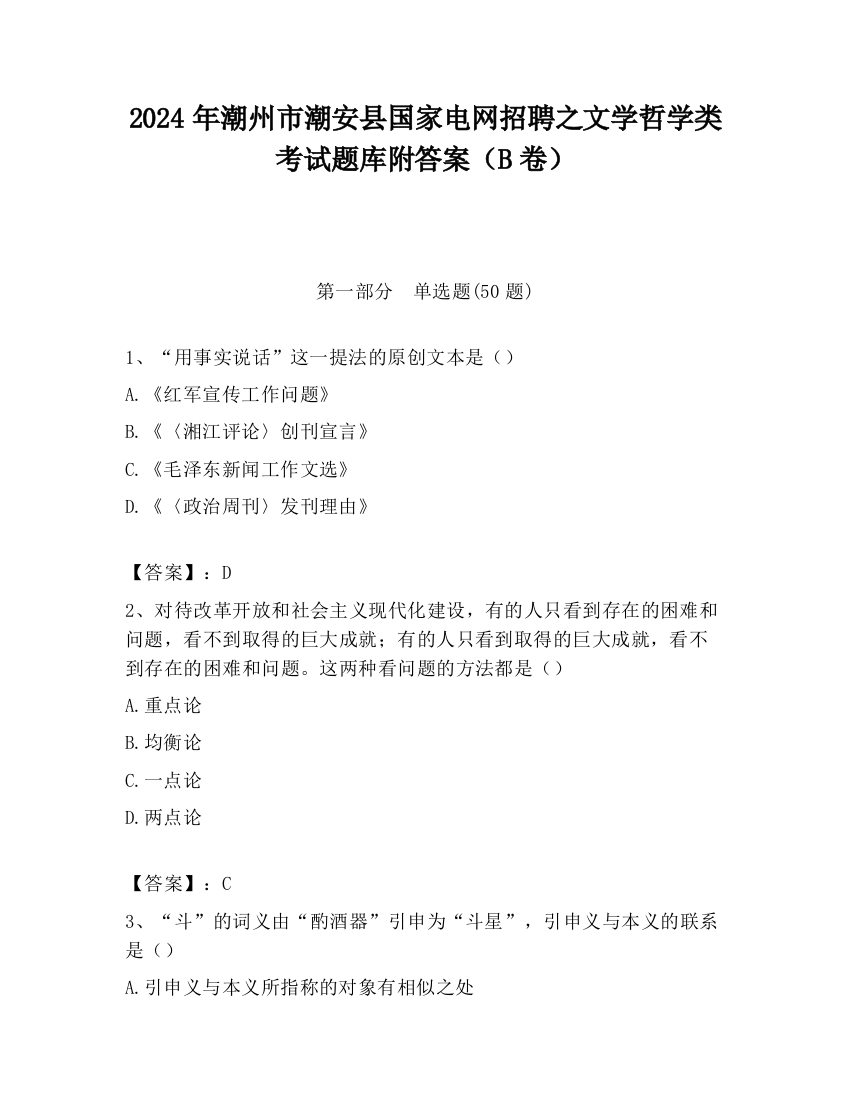 2024 年潮州市潮安县国家电网招聘之文学哲学类考试题库附答案（B 卷）

第一部分　单选题(50 题)

1、“用事实说话”这一提法的原创文本是（）

A.《红军宣传工作问题》

B.《〈湘江评论〉创刊宣言》

C.《毛泽东新闻工作文选》

D.《〈政治周刊〉发刊理由》

【答案】：D

2、对待改革开放和社会主义现代化建设，有的人只看到存在的困难和问题，看不到取得的巨大成就；有的人只看到取得的巨大成就，看不到存在的困难和问题。这两种看问题的方法都是（）

A.重点论

B.均衡论

C.一点论

D.两点论

【答案】：C

3、“斗”的词义由“酌酒器”引申为“斗星”，引申义与本义的联系是（）

A.引申义与本义所指称的对象有相似之处